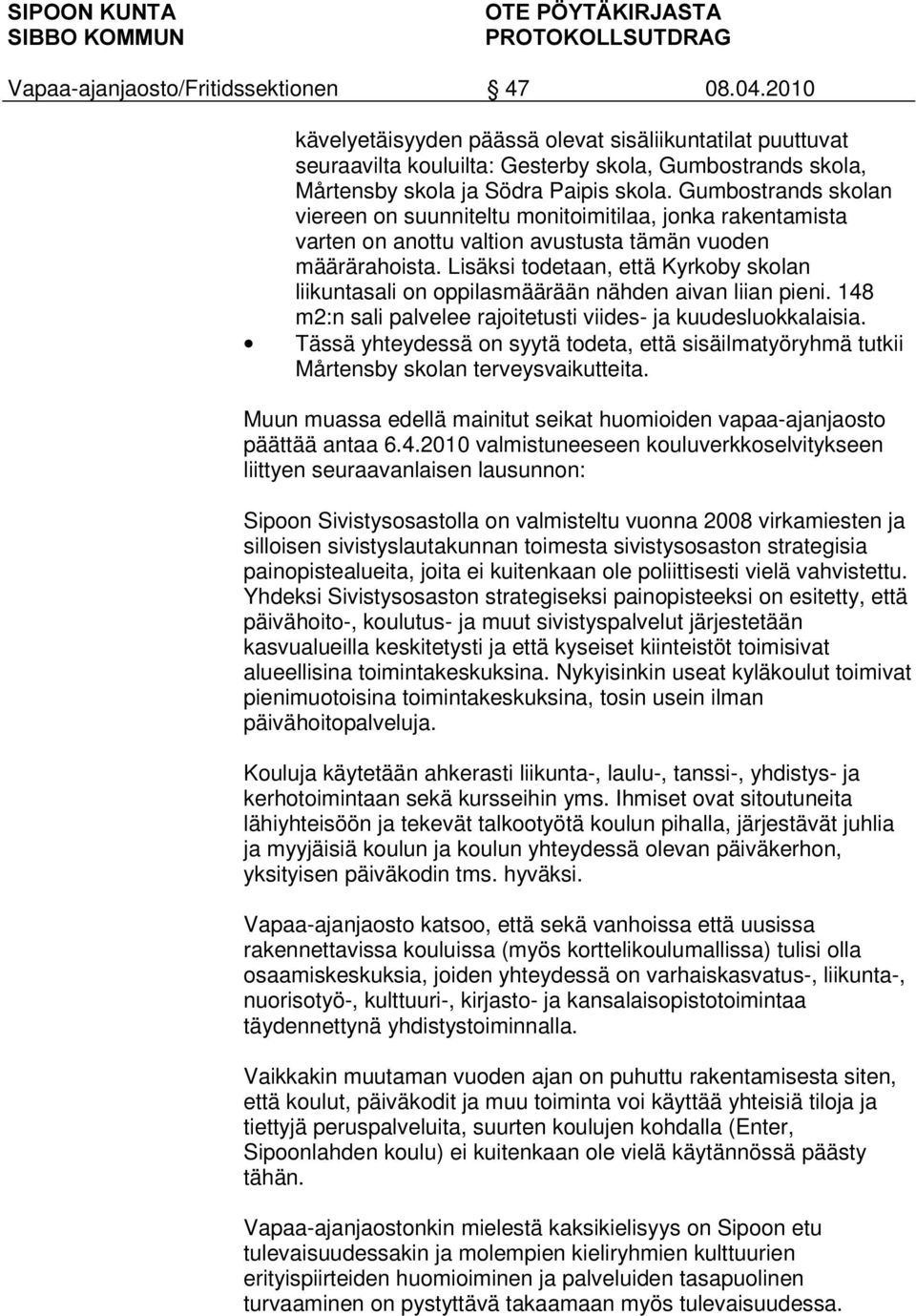 SIPOON KUNTA
SIBBO KOMMUN

OTE PÖYTÄKIRJASTA
PROTOKOLLSUTDRAG

Vapaa-ajanjaosto/Fritidssektionen 47 08.04.2010

kävelyetäisyyden päässä olevat sisäliikuntatilat puuttuvat seuraavilta kouluilta: Gesterby skola, Gumbostrands skola, Mårtensby skola ja Södra Paipis skola. Gumbostrands skolan viereen on suunniteltu monitoimitilaa, jonka rakentamista varten on anottu valtion avustusta tämän vuoden määrärahoista. Lisäksi todetaan, että Kyrkoby skolan liikuntasali on oppilasmäärään nähden aivan liian pieni. 148 m2:n sali palvelee rajoitetusti viides- ja kuudesluokkalaisia.

• Tässä yhteydessä on syytä todeta, että sisäilmatyöryhmä tutkii Mårtensby skolan terveysvaikutteita.

Muun muassa edellä mainitut seikat huomioiden vapaa-ajanjaosto päättää antaa 6.4.2010 valmistuneeseen kouluverkkoselvitykseen liittyen seuraavanlaisen lausunnon:

Sipoon Sivistysosastolla on valmisteltu vuonna 2008 virkamiesten ja silloisen sivistyslautakunnan toimesta sivistysosaston strategisia painopistealueita, joita ei kuitenkaan ole poliittisesti vielä vahvistettu. Yhdeksi Sivistysosaston strategiseksi painopisteeksi on esitetty, että päivähoito-, koulutus- ja muut sivistyspalvelut järjestetään kasvualueilla keskitetysti ja että kyseiset kiinteistöt toimisivat alueellisina toimintakeskuksina. Nykyisinkin useat kyläkoulut toimivat pienimuotoisina toimintakeskuksina, tosin usein ilman päivähoitopalveluja.

Kouluja käytetään ahkerasti liikunta-, laulu-, tanssi-, yhdistys- ja kerhotoimintaan sekä kursseihin yms. Ihmiset ovat sitoutuneita lähiyhteisöön ja tekevät talkootyötä koulun pihalla, järjestävät juhlia ja myyjäisiä koulun ja koulun yhteydessä olevan päiväkerhon, yksityisen päiväkodin tms. hyväksi.

Vapaa-ajanjaosto katsoo, että sekä vanhoissa että uusissa rakennettavissa kouluissa (myös korttelikoulumallissa) tulisi olla osaamiskeskuksia, joiden yhteydessä on varhaiskasvatus-, liikunta-, nuorisotyö-, kulttuuri-, kirjasto- ja kansalaisopistotoimintaa täydennettynä yhdistystoiminnalla.

Vaikkakin muutaman vuoden ajan on puhuttu rakentamisesta siten, että koulut, päiväkodit ja muu toiminta voi käyttää yhteisiä tiloja ja tiettyjä peruspalveluita, suurten koulujen kohdalla (Enter, Sipoonlahden koulu) ei kuitenkaan ole vielä käytännössä päästy tähän.

Vapaa-ajanjaostonkin mielestä kaksikielisyys on Sipoon etu tulevaisuudessakin ja molempien kieliryhmien kulttuurien erityispiirteiden huomioiminen ja palveluiden tasapuolinen turvaaminen on pystyttävä takaamaan myös tulevaisuudessa.